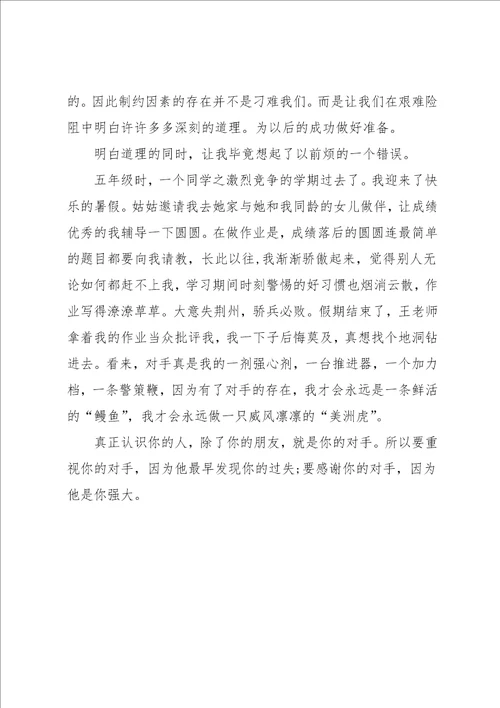 的。因此制约因素的存在并不是刁难我们。而是让我们在艰难险阻中明白许许多多深刻的道理。为以后的成功做好准备。

明白道理的同时，让我毕竟想起了以前烦的一个错误。

五年级时，一个同学之激烈竞争的学期过去了。我迎来了快乐的暑假。姑姑邀请我去她家与她和我同龄的女儿做伴，让成绩优秀的我辅导一下圆圆。在做作业是，成绩落后的圆圆连最简单的题目都要向我请教，长此以往，我渐渐骄傲起来，觉得别人无论如何都赶不上我，学习期间时刻警惕的好习惯也烟消云散，作业写得潦潦草草。大意失荆州，骄兵必败。假期结束了，王老师拿着我的作业当众批评我，我一下子后悔莫及，真想找个地洞钻进去。看来，对手真是我的一剂强心剂，一台推进器，一个加力档，一条警策鞭，因为有了对手的存在，我才会永远是一条鲜活的“鳗鱼”，我才会永远做一只威风凛凛的“美洲虎”。

真正认识你的人，除了你的朋友，就是你的对手。所以要重视你的对手，因为他最早发现你的过失；要感谢你的对手，因为他是你强大。